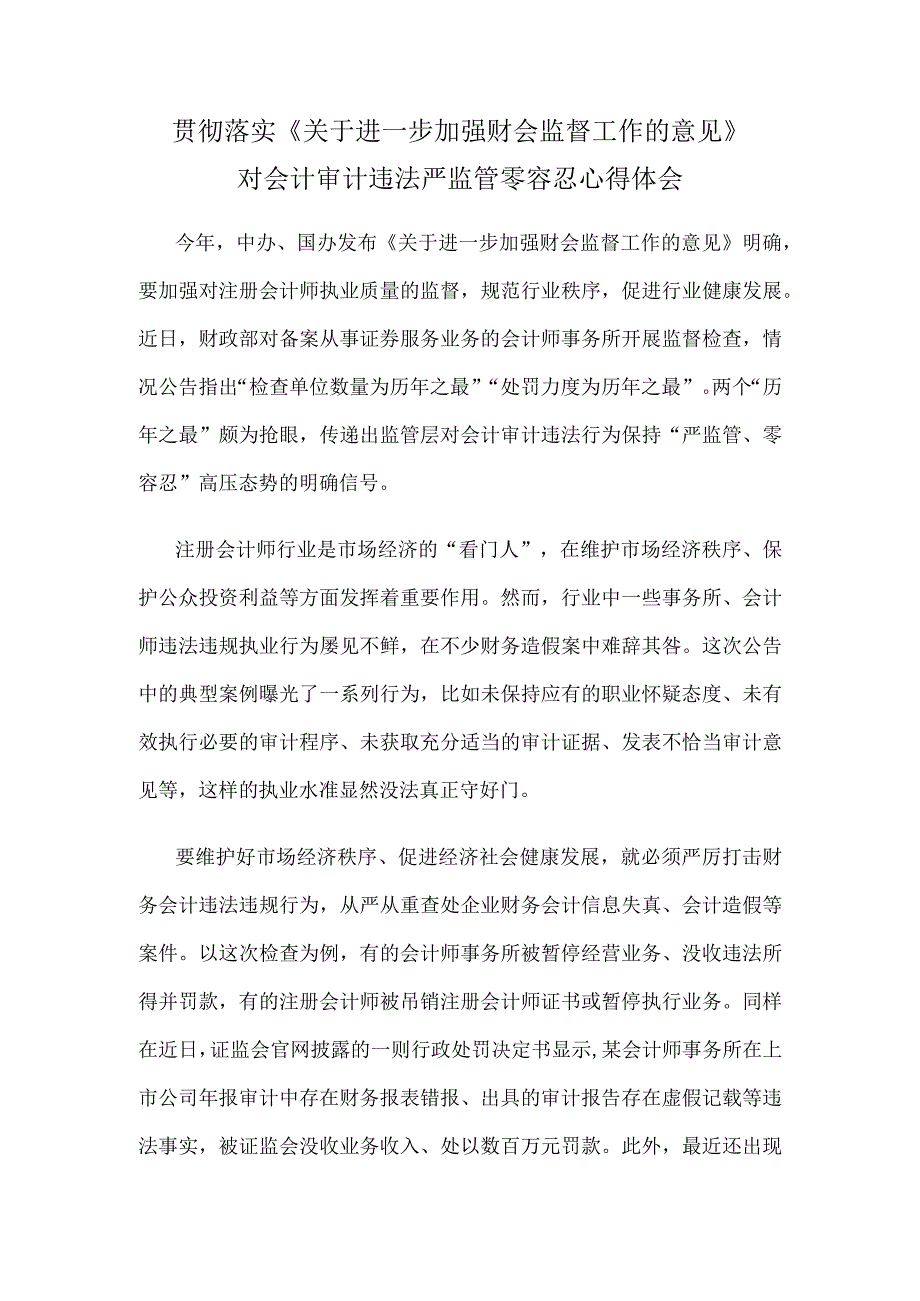 贯彻落实《关于进一步加强财会监督工作的意见》
对会计审计违法严监管零容忍心得体会

今年，中办、国办发布《关于进一步加强财会监督工作的意见》明确，要加强对注册会计师执业质量的监督，规范行业秩序，促进行业健康发展。近日，财政部对备案从事证券服务业务的会计师事务所开展监督检查，情况公告指出“检查单位数量为历年之最”“处罚力度为历年之最”。两个“历年之最”颇为抢眼，传递出监管层对会计审计违法行为保持“严监管、零容忍”高压态势的明确信号。

注册会计师行业是市场经济的“看门人”，在维护市场经济秩序、保护公众投资利益等方面发挥着重要作用。然而，行业中一些事务所、会计师违法违规执业行为屡见不鲜，在不少财务造假案中难辞其咎。这次公告中的典型案例曝光了一系列行为，比如未保持应有的职业怀疑态度、未有效执行必要的审计程序、未获取充分适当的审计证据、发表不恰当审计意见等，这样的执业水准显然没法真正守好门。

要维护好市场经济秩序、促进经济社会健康发展，就必须严厉打击财务会计违法违规行为，从严从重查处企业财务会计信息失真、会计造假等案件。以这次检查为例，有的会计师事务所被暂停经营业务、没收违法所得并罚款，有的注册会计师被吊销注册会计师证书或暂停执行业务。同样在近日，证监会官网披露的一则行政处罚决定书显示，某会计师事务所在上市公司年报审计中存在财务报表错报、出具的审计报告存在虚假记载等违法事实，被证监会没收业务收入、处以数百万元罚款。此外，最近还出现